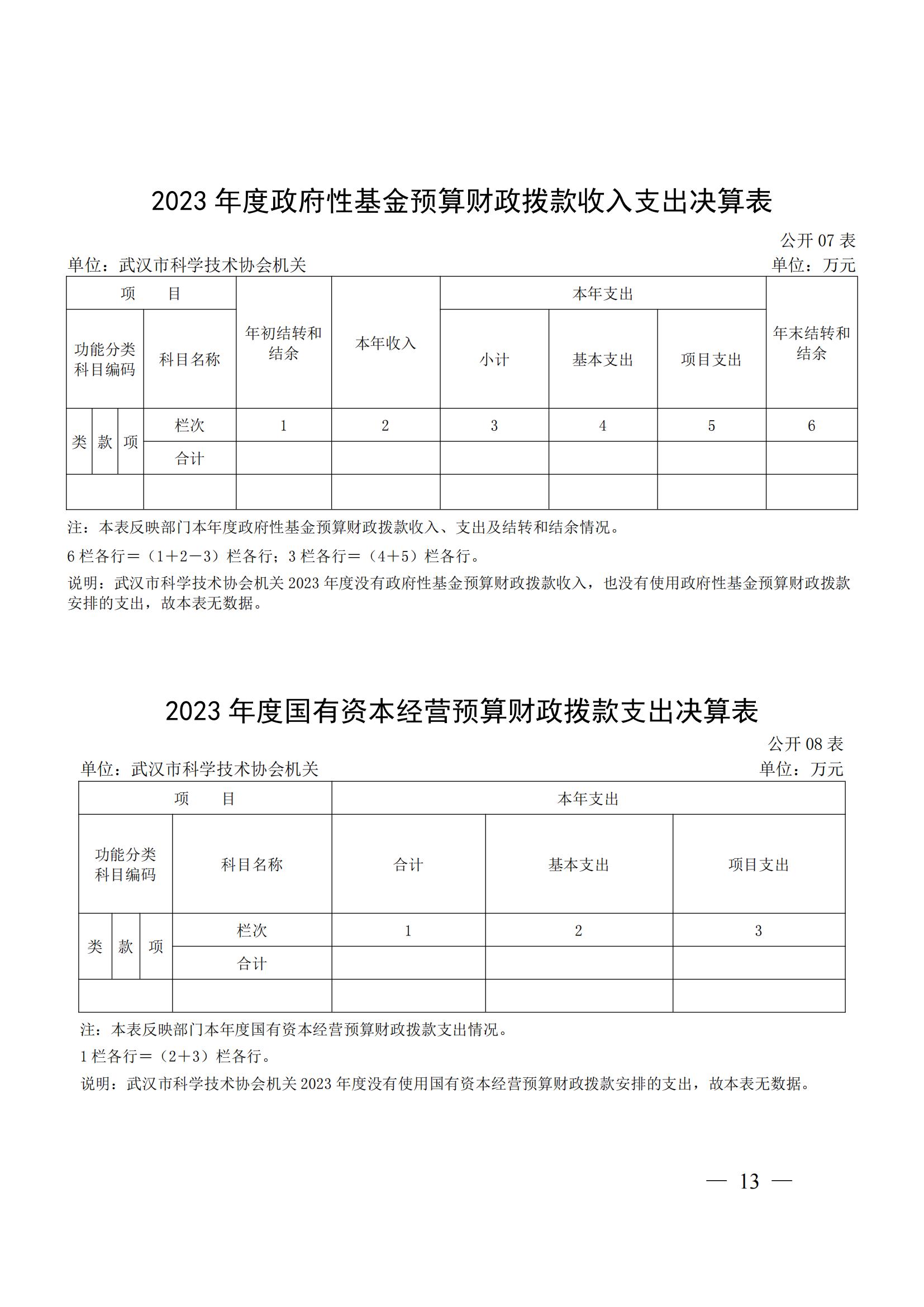 2023 年度政府性基金预算财政拨款收入支出决算表

公开 07 表

单位：武汉市科学技术协会机关

单位：万元

| 项　　目 | | | | 年初结转和结余 | 本年收入 | 本年支出 | | | 年末结转和结余 |
|---|---|---|---|---|---|---|---|---|---|
| 功能分类科目编码 | | | 科目名称 | | | 小计 | 基本支出 | 项目支出 | |
| 类 | 款 | 项 | 栏次 | 1 | 2 | 3 | 4 | 5 | 6 |
| | | | 合计 | | | | | | |
| | | | | | | | | | |

注：本表反映部门本年度政府性基金预算财政拨款收入、支出及结转和结余情况。

6 栏各行＝（1＋2－3）栏各行；3 栏各行＝（4＋5）栏各行。

说明：武汉市科学技术协会机关 2023 年度没有政府性基金预算财政拨款收入，也没有使用政府性基金预算财政拨款安排的支出，故本表无数据。

2023 年度国有资本经营预算财政拨款支出决算表

公开 08 表

单位：武汉市科学技术协会机关

单位：万元

| 项　　目 | | | | 本年支出 | | |
|---|---|---|---|---|---|---|
| 功能分类科目编码 | | | 科目名称 | 合计 | 基本支出 | 项目支出 |
| 类 | 款 | 项 | 栏次 | 1 | 2 | 3 |
| | | | 合计 | | | |
| | | | | | | |

注：本表反映部门本年度国有资本经营预算财政拨款支出情况。

1 栏各行＝（2＋3）栏各行。

说明：武汉市科学技术协会机关 2023 年度没有使用国有资本经营预算财政拨款安排的支出，故本表无数据。

— 13 —